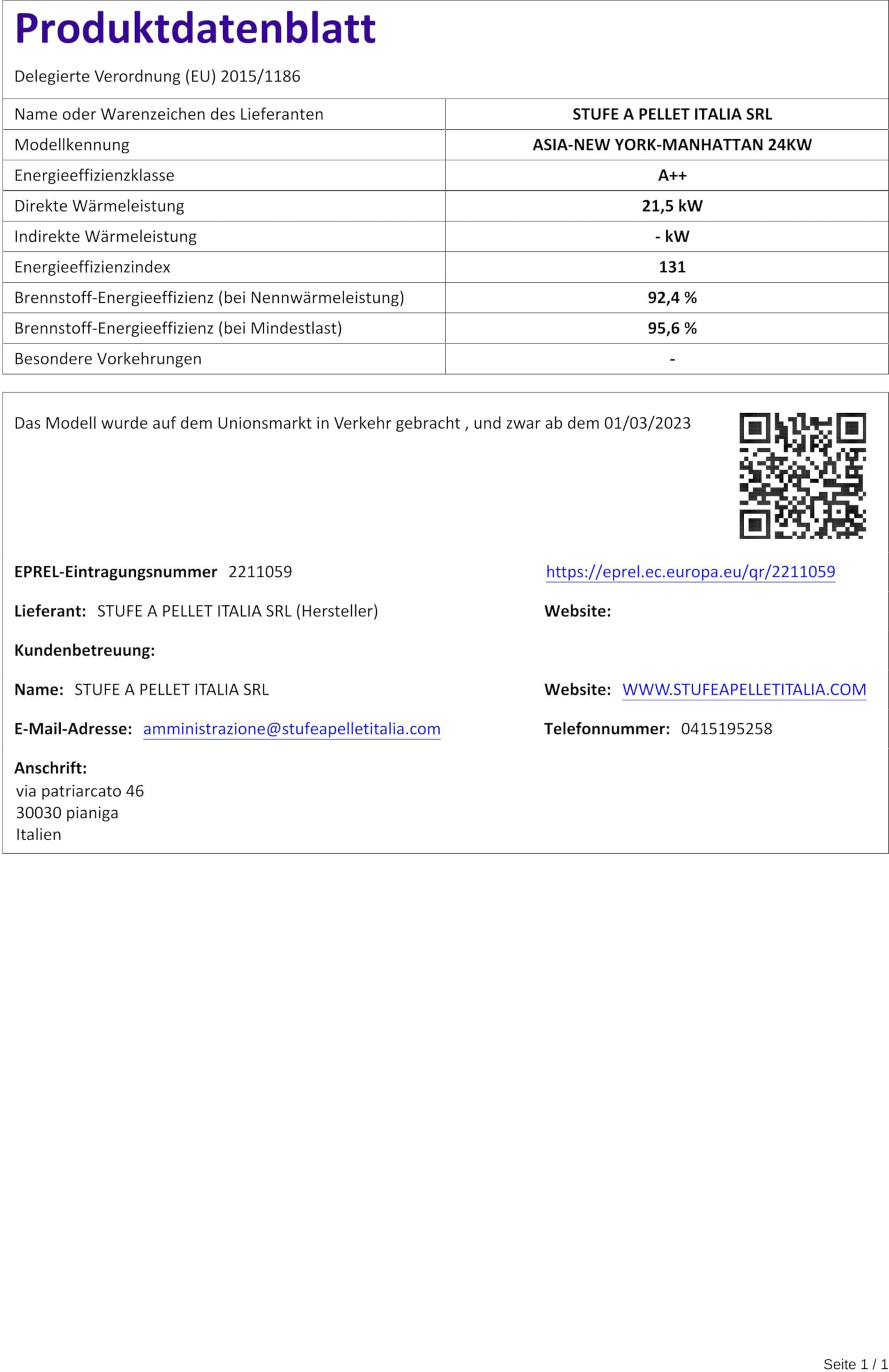 Produktdatenblatt

Delegierte Verordnung (EU) 2015/1186

| Name oder Warenzeichen des Lieferanten | STUFE A PELLET ITALIA SRL |
|---|---|
| Modellkennung | ASIA-NEW YORK-MANHATTAN 24KW |
| Energieeffizienzklasse | A++ |
| Direkte Wärmeleistung | 21,5 kW |
| Indirekte Wärmeleistung | - kW |
| Energieeffizienzindex | 131 |
| Brennstoff-Energieeffizienz (bei Nennwärmeleistung) | 92,4 % |
| Brennstoff-Energieeffizienz (bei Mindestlast) | 95,6 % |
| Besondere Vorkehrungen | - |

Das Modell wurde auf dem Unionsmarkt in Verkehr gebracht , und zwar ab dem 01/03/2023

EPREL-Eintragungsnummer 2211059

https://eprel.ec.europa.eu/qr/2211059

Lieferant: STUFE A PELLET ITALIA SRL (Hersteller)

Website:

Kundenbetreuung:

Name: STUFE A PELLET ITALIA SRL

Website: WWW.STUFEAPELLETITALIA.COM

E-Mail-Adresse: amministrazione@stufeapelletitalia.com

Telefonnummer: 0415195258

Anschrift:
via patriarcato 46
30030 pianiga
Italien

Seite 1 / 1